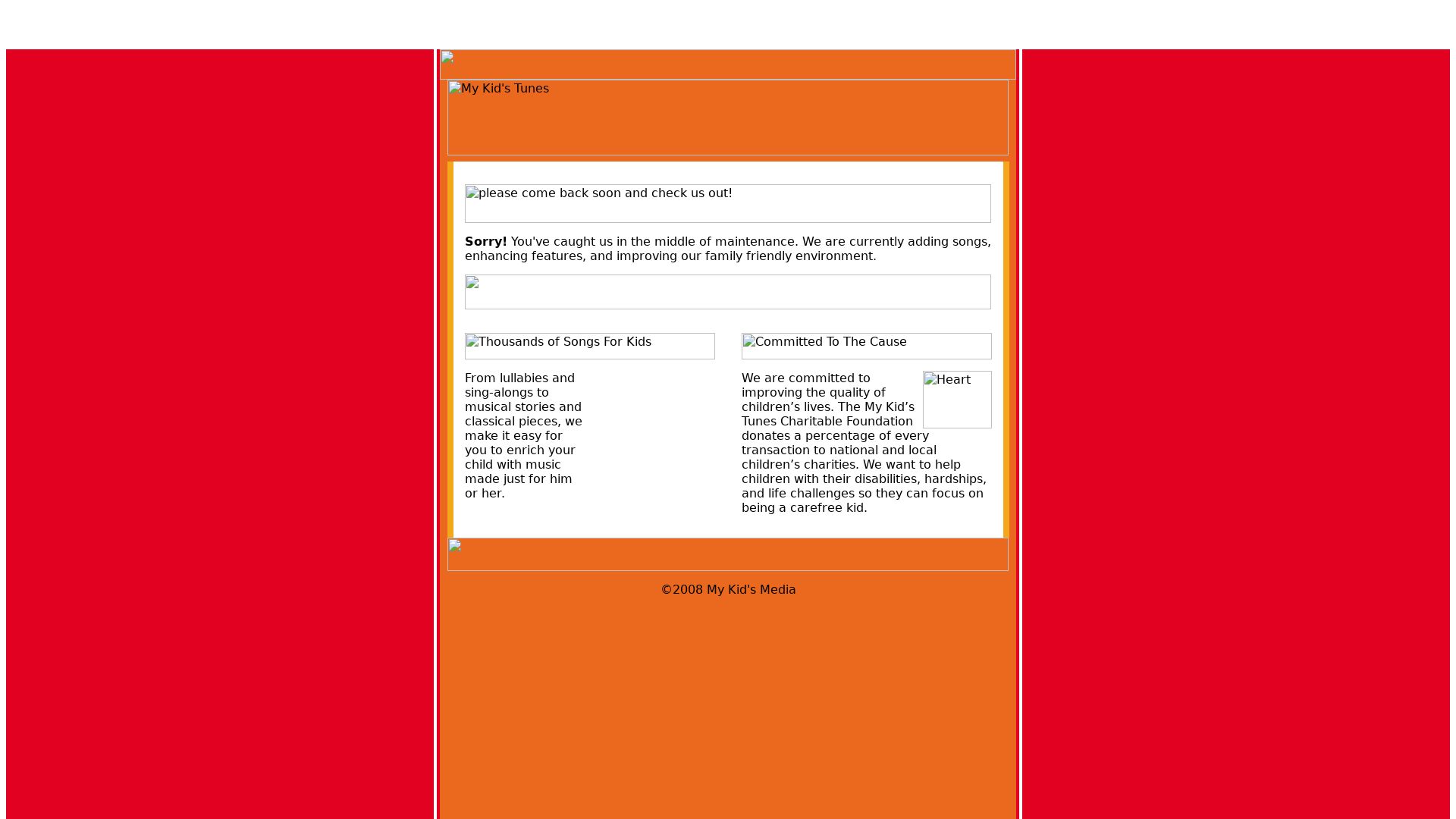 My Kid's Tunes

please come back soon and check us out!

**Sorry!** You've caught us in the middle of maintenance. We are currently adding songs, enhancing features, and improving our family friendly environment.

Thousands of Songs For Kids

From lullabies and sing-alongs to musical stories and classical pieces, we make it easy for you to enrich your child with music made just for him or her.

Committed To The Cause

Heart

We are committed to improving the quality of children’s lives. The My Kid’s Tunes Charitable Foundation donates a percentage of every transaction to national and local children’s charities. We want to help children with their disabilities, hardships, and life challenges so they can focus on being a carefree kid.

©2008 My Kid's Media